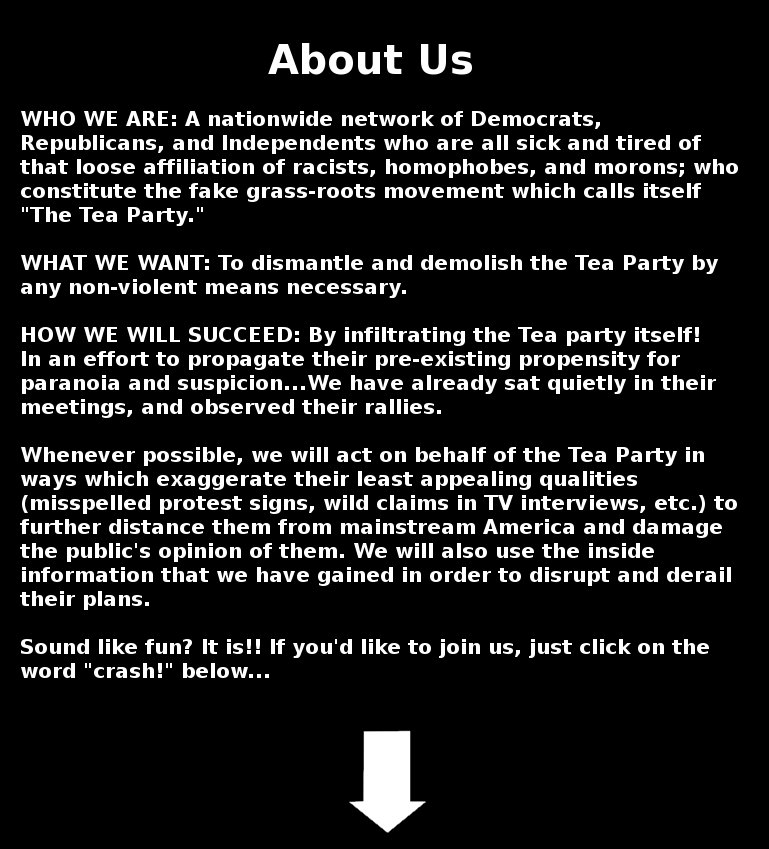 About Us

WHO WE ARE: A nationwide network of Democrats, Republicans, and Independents who are all sick and tired of that loose affiliation of racists, homophobes, and morons; who constitute the fake grass-roots movement which calls itself "The Tea Party."

WHAT WE WANT: To dismantle and demolish the Tea Party by any non-violent means necessary.

HOW WE WILL SUCCEED: By infiltrating the Tea party itself! In an effort to propagate their pre-existing propensity for paranoia and suspicion...We have already sat quietly in their meetings, and observed their rallies.

Whenever possible, we will act on behalf of the Tea Party in ways which exaggerate their least appealing qualities (misspelled protest signs, wild claims in TV interviews, etc.) to further distance them from mainstream America and damage the public's opinion of them. We will also use the inside information that we have gained in order to disrupt and derail their plans.

Sound like fun? It is!! If you'd like to join us, just click on the word "crash!" below...